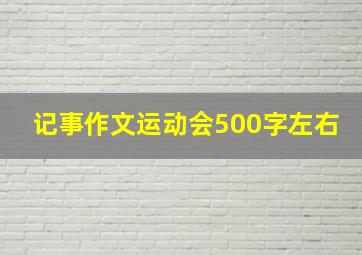 记事作文运动会500字左右